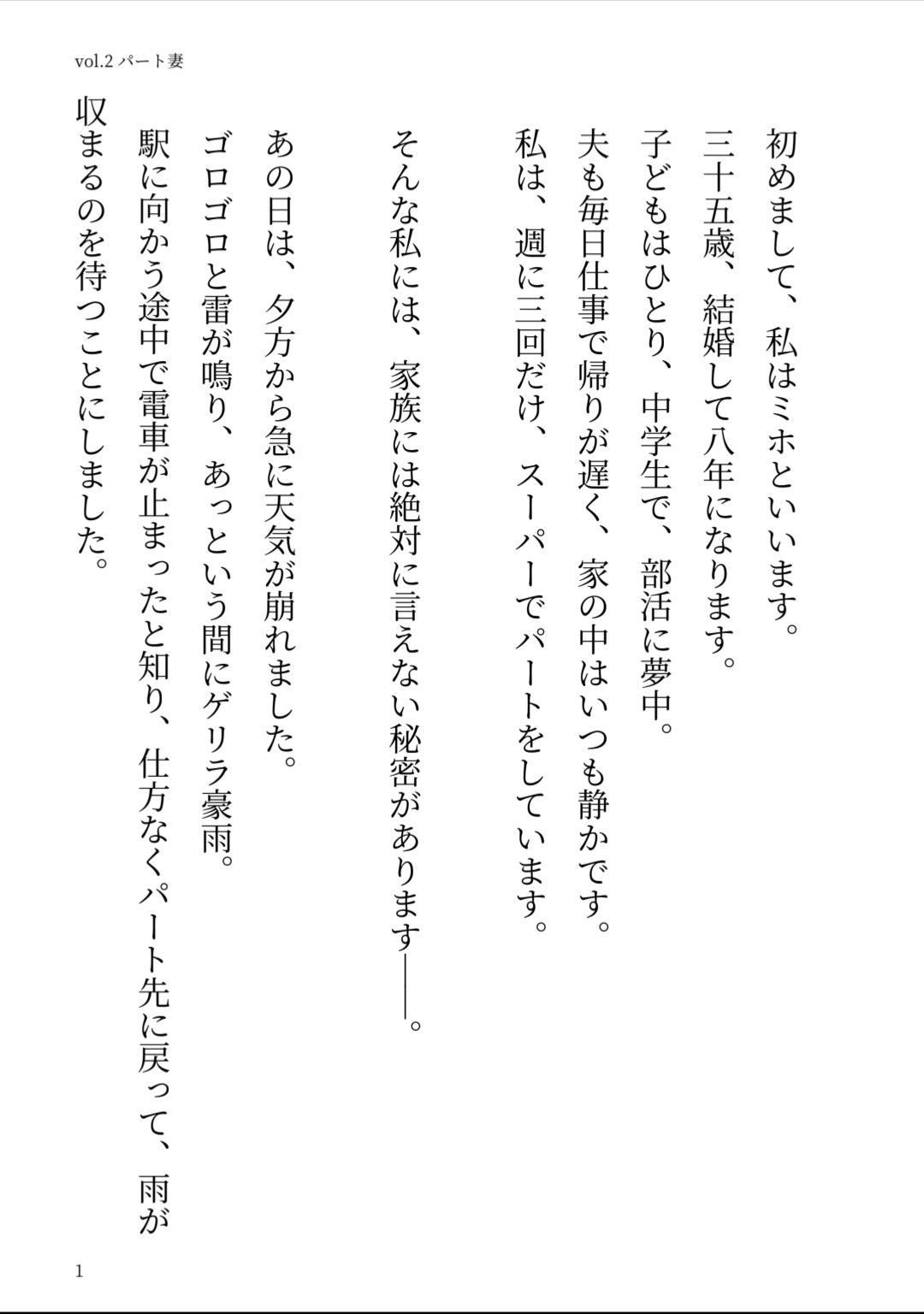 vol.2 パート妻

初めまして、私はミホといいます。
三十五歳、結婚して八年になります。
子どもはひとり、中学生で、部活に夢中。
夫も毎日仕事で帰りが遅く、家の中はいつも静かです。
私は、週に三回だけ、スーパーでパートをしています。

そんな私には、家族には絶対に言えない秘密があります――。

あの日は、夕方から急に天気が崩れました。
ゴロゴロと雷が鳴り、あっという間にゲリラ豪雨。
駅に向かう途中で電車が止まったと知り、仕方なくパート先に戻って、雨が収まるのを待つことにしました。

1